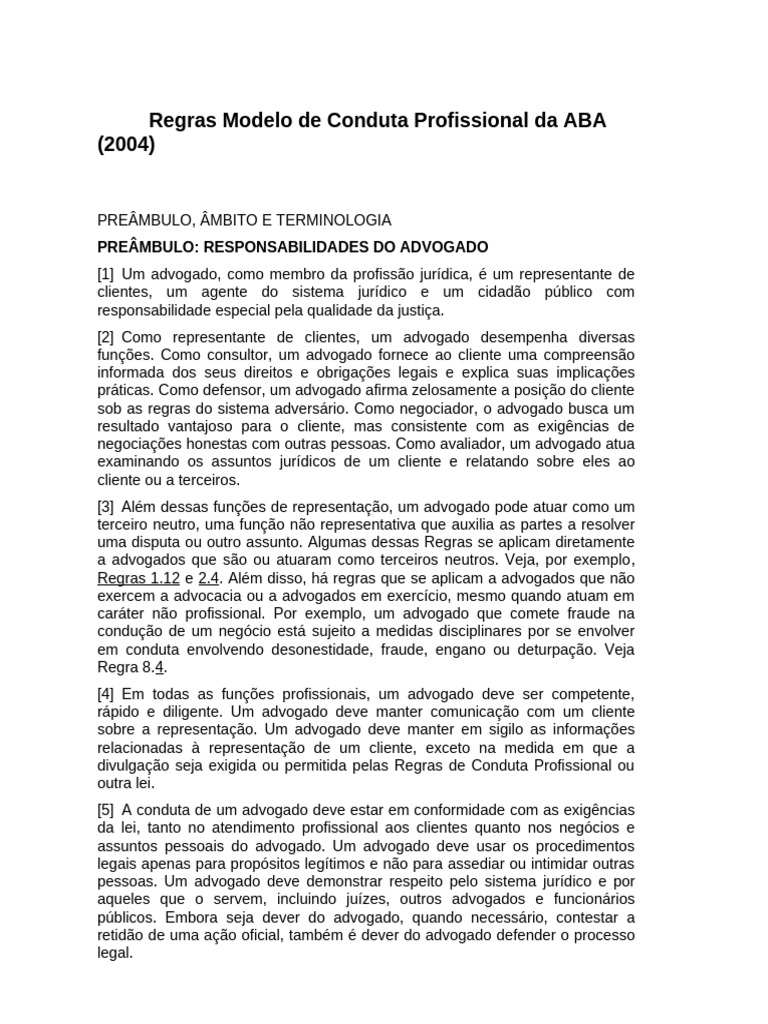 Regras Modelo de Conduta Profissional da ABA (2004)

PREÂMBULO, ÂMBITO E TERMINOLOGIA

PREÂMBULO: RESPONSABILIDADES DO ADVOGADO

[1] Um advogado, como membro da profissão jurídica, é um representante de clientes, um agente do sistema jurídico e um cidadão público com responsabilidade especial pela qualidade da justiça.

[2] Como representante de clientes, um advogado desempenha diversas funções. Como consultor, um advogado fornece ao cliente uma compreensão informada dos seus direitos e obrigações legais e explica suas implicações práticas. Como defensor, um advogado afirma zelosamente a posição do cliente sob as regras do sistema adversário. Como negociador, o advogado busca um resultado vantajoso para o cliente, mas consistente com as exigências de negociações honestas com outras pessoas. Como avaliador, um advogado atua examinando os assuntos jurídicos de um cliente e relatando sobre eles ao cliente ou a terceiros.

[3] Além dessas funções de representação, um advogado pode atuar como um terceiro neutro, uma função não representativa que auxilia as partes a resolver uma disputa ou outro assunto. Algumas dessas Regras se aplicam diretamente a advogados que são ou atuaram como terceiros neutros. Veja, por exemplo, Regras 1.12 e 2.4. Além disso, há regras que se aplicam a advogados que não exercem a advocacia ou a advogados em exercício, mesmo quando atuam em caráter não profissional. Por exemplo, um advogado que comete fraude na condução de um negócio está sujeito a medidas disciplinares por se envolver em conduta envolvendo desonestidade, fraude, engano ou deturpação. Veja Regra 8.4.

[4] Em todas as funções profissionais, um advogado deve ser competente, rápido e diligente. Um advogado deve manter comunicação com um cliente sobre a representação. Um advogado deve manter em sigilo as informações relacionadas à representação de um cliente, exceto na medida em que a divulgação seja exigida ou permitida pelas Regras de Conduta Profissional ou outra lei.

[5] A conduta de um advogado deve estar em conformidade com as exigências da lei, tanto no atendimento profissional aos clientes quanto nos negócios e assuntos pessoais do advogado. Um advogado deve usar os procedimentos legais apenas para propósitos legítimos e não para assediar ou intimidar outras pessoas. Um advogado deve demonstrar respeito pelo sistema jurídico e por aqueles que o servem, incluindo juízes, outros advogados e funcionários públicos. Embora seja dever do advogado, quando necessário, contestar a retidão de uma ação oficial, também é dever do advogado defender o processo legal.